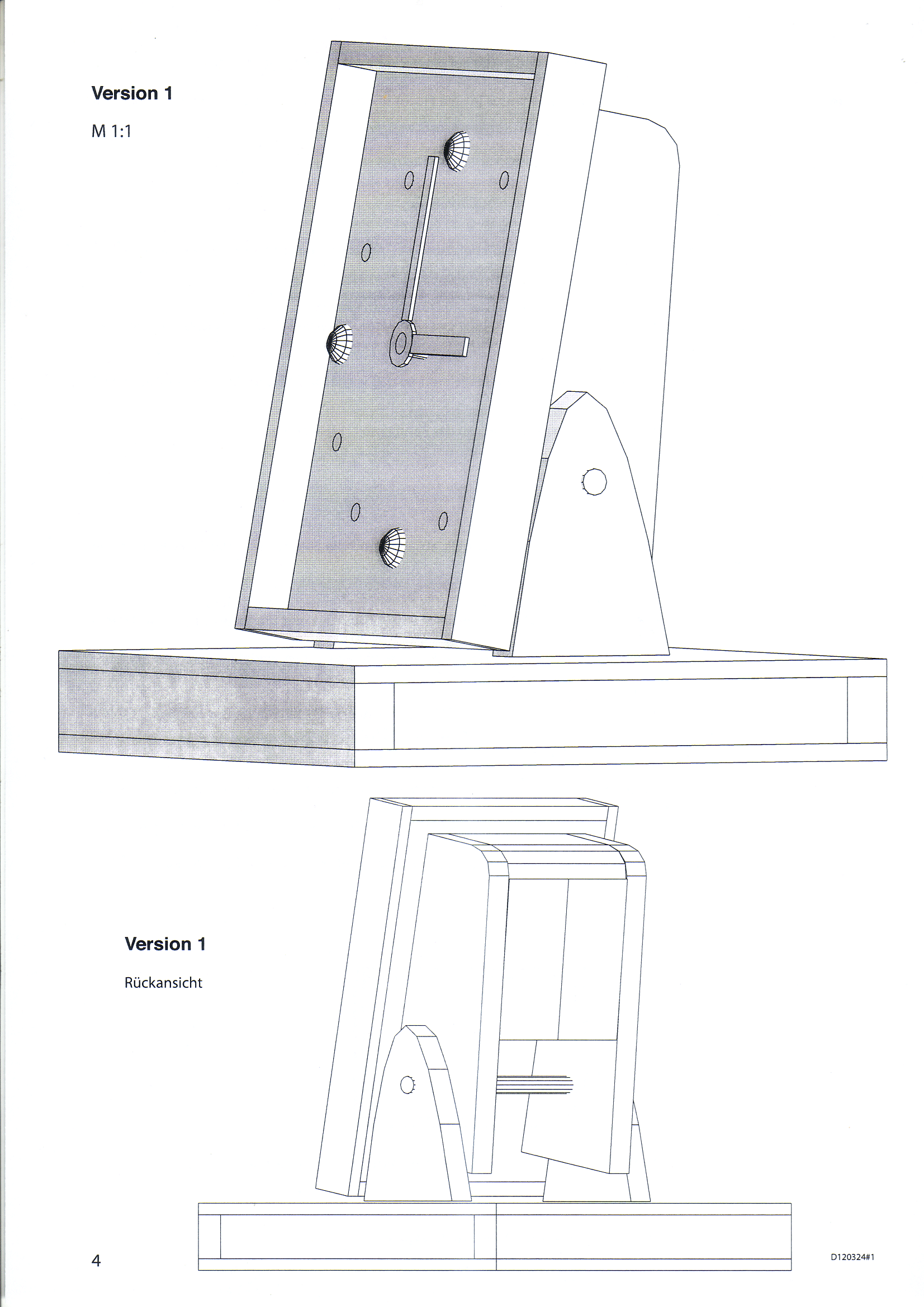 Version 1

M 1:1

Version 1

Rückansicht

4

D120324#1